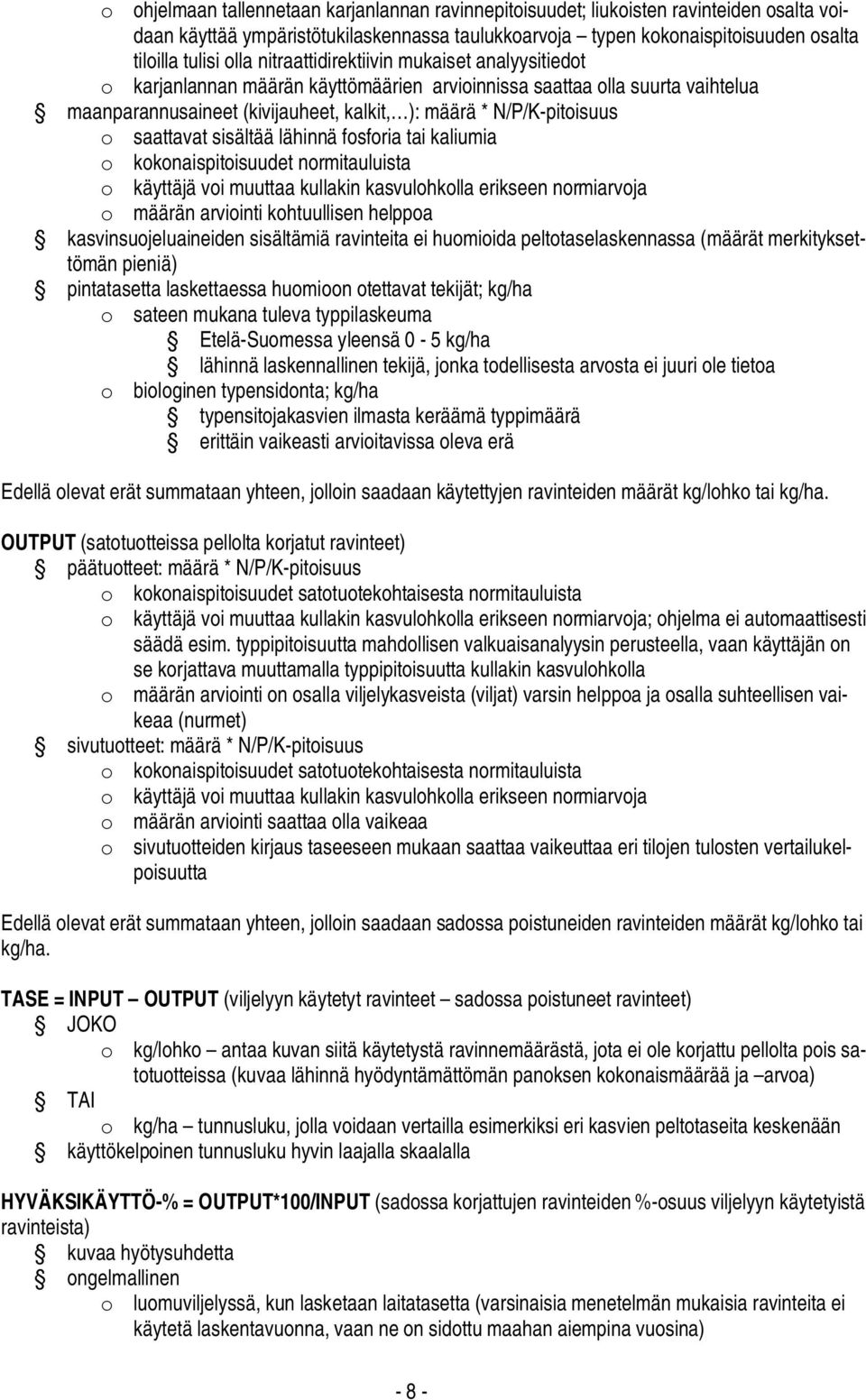 o ohjelmaan tallennetaan karjanlannan ravinnepitoisuudet; liukoisten ravinteiden osalta voidaan käyttää ympäristötukilaskennassa taulukkoarvoja – typen kokonaispitoisuuden osalta tiloilla tulisi olla nitraattidirektiivin mukaiset analyysitiedot
o karjanlannan määrän käyttömäärien arvioinnissa saattaa olla suurta vaihtelua
maanparannusaineet (kivijauheet, kalkit,…): määrä * N/P/K-pitoisuus
o saattavat sisältää lähinnä fosforia tai kaliumia
o kokonaispitoisuudet normitauluista
o käyttäjä voi muuttaa kullakin kasvulohkolla erikseen normiarvoja
o määrän arviointi kohtuullisen helppoa
kasvinsuojeluaineiden sisältämiä ravinteita ei huomioida peltotaselaskennassa (määrät merkityksettömän pieniä)
pintatasetta laskettaessa huomioon otettavat tekijät; kg/ha
o sateen mukana tuleva typpilaskeuma
Etelä-Suomessa yleensä 0 - 5 kg/ha
lähinnä laskennallinen tekijä, jonka todellisesta arvosta ei juuri ole tietoa
o biologinen typensidonta; kg/ha
typensitojakasvien ilmasta keräämä typpimäärä
erittäin vaikeasti arvioitavissa oleva erä

Edellä olevat erät summataan yhteen, jolloin saadaan käytettyjen ravinteiden määrät kg/lohko tai kg/ha.

OUTPUT (satotuotteissa pellolta korjatut ravinteet)
päätuotteet: määrä * N/P/K-pitoisuus
o kokonaispitoisuudet satotuotekohtaisesta normitauluista
o käyttäjä voi muuttaa kullakin kasvulohkolla erikseen normiarvoja; ohjelma ei automaattisesti säädä esim. typpipitoisuutta mahdollisen valkuaisanalyysin perusteella, vaan käyttäjän on se korjattava muuttamalla typpipitoisuutta kullakin kasvulohkolla
o määrän arviointi on osalla viljelykasveista (viljat) varsin helppoa ja osalla suhteellisen vaikeaa (nurmet)
sivutuotteet: määrä * N/P/K-pitoisuus
o kokonaispitoisuudet satotuotekohtaisesta normitauluista
o käyttäjä voi muuttaa kullakin kasvulohkolla erikseen normiarvoja
o määrän arviointi saattaa olla vaikeaa
o sivutuotteiden kirjaus taseeseen mukaan saattaa vaikeuttaa eri tilojen tulosten vertailukelpoisuutta

Edellä olevat erät summataan yhteen, jolloin saadaan sadossa poistuneiden ravinteiden määrät kg/lohko tai kg/ha.

TASE = INPUT – OUTPUT (viljelyyn käytetyt ravinteet – sadossa poistuneet ravinteet)
JOKO
o kg/lohko – antaa kuvan siitä käytetystä ravinnemäärästä, jota ei ole korjattu pellolta pois satotuotteissa (kuvaa lähinnä hyödyntämättömän panoksen kokonaismäärää ja –arvoa)
TAI
o kg/ha – tunnusluku, jolla voidaan vertailla esimerkiksi eri kasvien peltotaseita keskenään
käyttökelpoinen tunnusluku hyvin laajalla skaalalla

HYVÄKSIKÄYTTÖ-% = OUTPUT*100/INPUT (sadossa korjattujen ravinteiden %-osuus viljelyyn käytetyistä ravinteista)
kuvaa hyötysuhdetta
ongelmallinen
o luomuviljelyssä, kun lasketaan laitatasetta (varsinaisia menetelmän mukaisia ravinteita ei käytetä laskentavuonna, vaan ne on sidottu maahan aiempina vuosina)

- 8 -